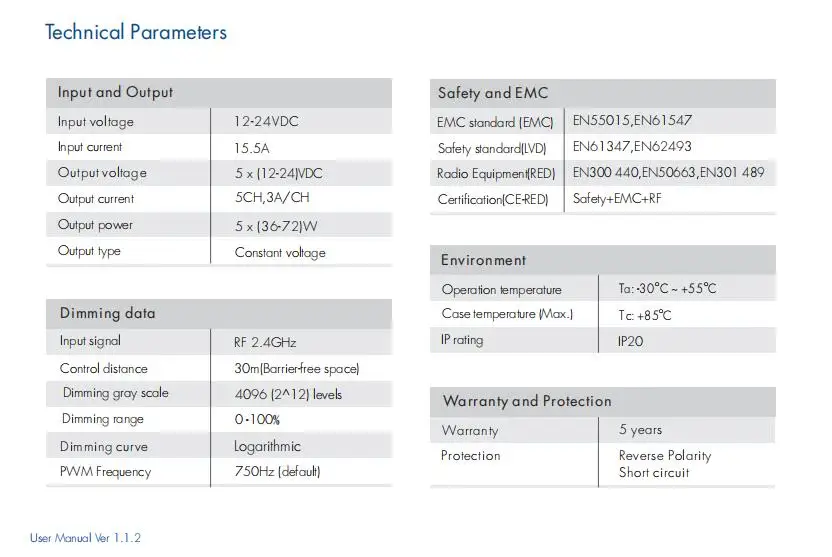 Technical Parameters

| Input and Output | |
|---|---|
| Input voltage | 12-24VDC |
| Input current | 15.5A |
| Output voltage | 5 x (12-24)VDC |
| Output current | 5CH,3A/CH |
| Output power | 5 x (36-72)W |
| Output type | Constant voltage |

| Dimming data | |
|---|---|
| Input signal | RF 2.4GHz |
| Control distance | 30m(Barrier-free space) |
| Dimming gray scale | 4096 (2^12) levels |
| Dimming range | 0-100% |
| Dimming curve | Logarithmic |
| PWM Frequency | 750Hz (default) |

| Safety and EMC | |
|---|---|
| EMC standard (EMC) | EN55015,EN61547 |
| Safety standard(LVD) | EN61347,EN62493 |
| Radio Equipment(RED) | EN300 440,EN50663,EN301 489 |
| Certification(CE-RED) | Safety+EMC+RF |

| Environment | |
|---|---|
| Operation temperature | Ta: -30°C ~ +55°C |
| Case temperature (Max.) | Tc: +85°C |
| IP rating | IP20 |

| Warranty and Protection | |
|---|---|
| Warranty | 5 years |
| Protection | Reverse Polarity Short circuit |

User Manual Ver 1.1.2